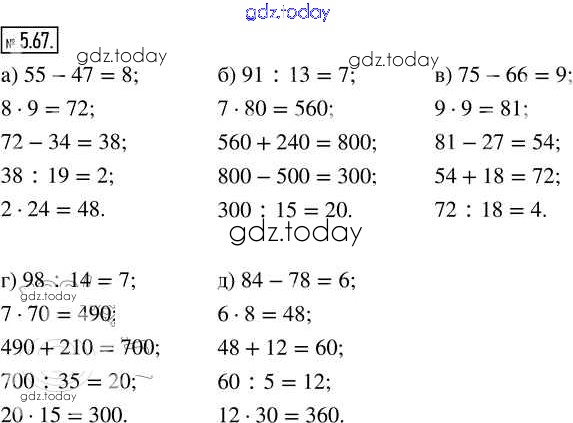 gdz.today

№ 5.67.

gdz.today

а) $55 - 47 = 8$;
$8 \cdot 9 = 72$;
$72 - 34 = 38$;
$38 : 19 = 2$;
$2 \cdot 24 = 48$.

gdz.today

б) $91 : 13 = 7$;
$7 \cdot 80 = 560$;
$560 + 240 = 800$;
$800 - 500 = 300$;
$300 : 15 = 20$.

в) $75 - 66 = 9$;
$9 \cdot 9 = 81$;
$81 - 27 = 54$;
$54 + 18 = 72$;
$72 : 18 = 4$.

gdz.today

г) $98 : 14 = 7$;
gdz.today
$7 \cdot 70 = 490$;
$490 + 210 = 700$;
$700 : 35 = 20$;
gdz.today
$20 \cdot 15 = 300$.

д) $84 - 78 = 6$;
$6 \cdot 8 = 48$;
$48 + 12 = 60$;
$60 : 5 = 12$;
$12 \cdot 30 = 360$.